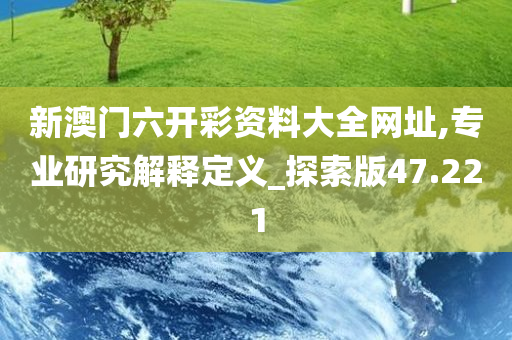 新澳门六开彩资料大全网址,专业研究解释定义_探索版47.221